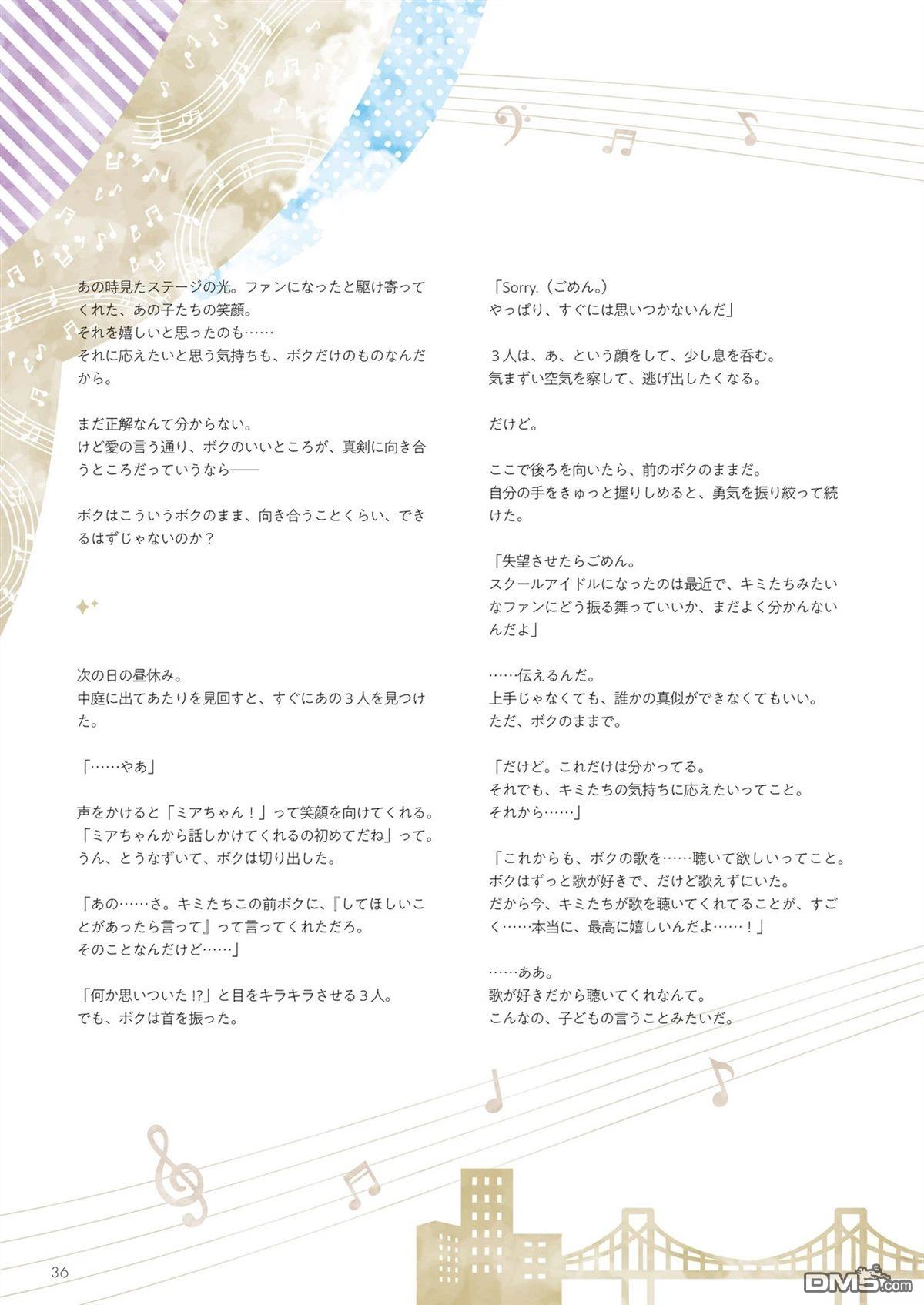 あの時見たステージの光。ファンになったと駆け寄ってくれた、あの子たちの笑顔。
それを嬉しいと思ったのも……
それに応えたいと思う気持ちも、ボクだけのものなんだから。

まだ正解なんて分からない。
けど愛の言う通り、ボクのいいところが、真剣に向き合うところだっていうなら——

ボクはこういうボクのまま、向き合うことくらい、できるはずじゃないのか？

次の日の昼休み。
中庭に出てあたりを見回すと、すぐにあの３人を見つけた。

「……やあ」

声をかけると「ミアちゃん！」って笑顔を向けてくれる。
「ミアちゃんから話しかけてくれるの初めてだね」って。
うん、とうなずいて、ボクは切り出した。

「あの……さ。キミたちこの前ボクに、『してほしいことがあったら言って』って言ってくれただろ。
そのことなんだけど……」

「何か思いついた!?」と目をキラキラさせる３人。
でも、ボクは首を振った。

「Sorry.（ごめん。）
やっぱり、すぐには思いつかないんだ」

３人は、あ、という顔をして、少し息を呑む。
気まずい空気を察して、逃げ出したくなる。

だけど。

ここで後ろを向いたら、前のボクのままだ。
自分の手をきゅっと握りしめると、勇気を振り絞って続けた。

「失望させたらごめん。
スクールアイドルになったのは最近で、キミたちみたいなファンにどう振る舞っていいか、まだよく分かんないんだよ」

……伝えるんだ。
上手じゃなくても、誰かの真似ができなくてもいい。
ただ、ボクのままで。

「だけど。これだけは分かってる。
それでも、キミたちの気持ちに応えたいってこと。
それから……」

「これからも、ボクの歌を……聴いて欲しいってこと。
ボクはずっと歌が好きで、だけど歌えずにいた。
だから今、キミたちが歌を聴いてくれてることが、すごく……本当に、最高に嬉しいんだよ……！」

……ああ。
歌が好きだから聴いてくれなんて。
こんなの、子どもの言うことみたいだ。

36

DM5.com